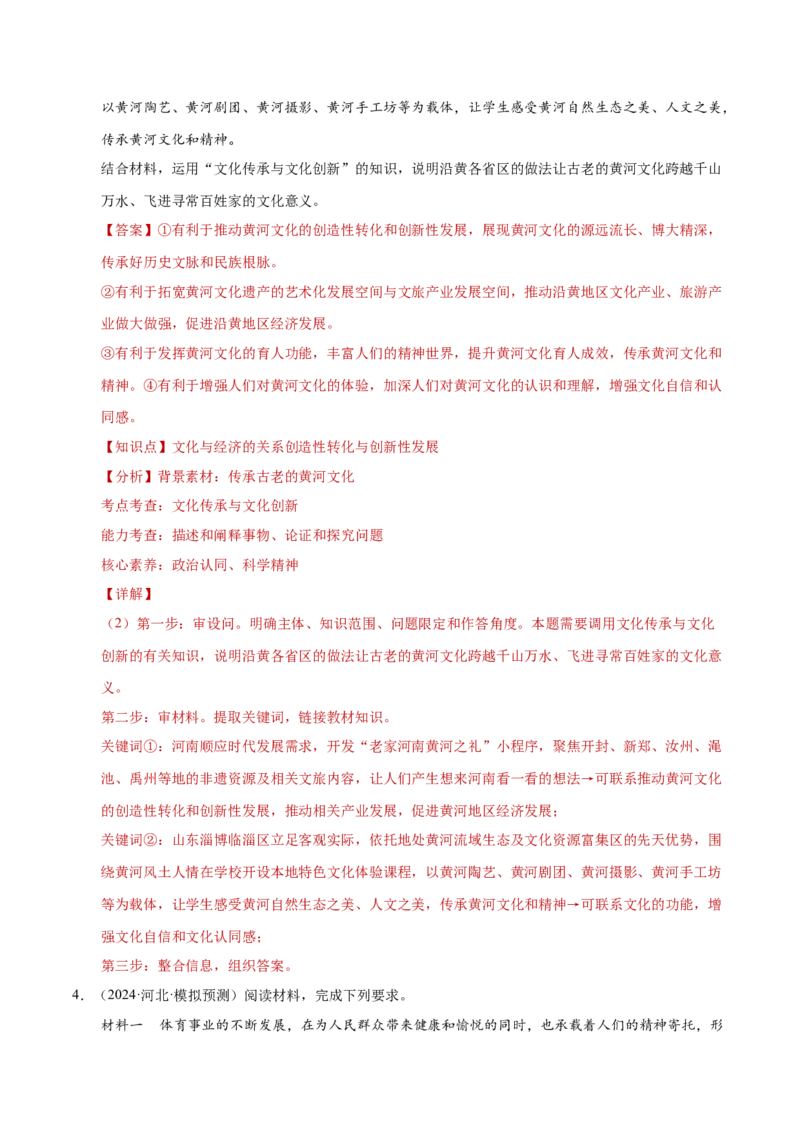 以黄河陶艺、黄河剧团、黄河摄影、黄河手工坊等为载体，让学生感受黄河自然生态之美、人文之美，传承黄河文化和精神。

结合材料，运用“文化传承与文化创新”的知识，说明沿黄各省区的做法让古老的黄河文化跨越千山万水、飞进寻常百姓家的文化意义。

【答案】①有利于推动黄河文化的创造性转化和创新性发展，展现黄河文化的源远流长、博大精深，传承好历史文脉和民族根脉。

②有利于拓宽黄河文化遗产的艺术化发展空间与文旅产业发展空间，推动沿黄地区文化产业、旅游产业做大做强，促进沿黄地区经济发展。

③有利于发挥黄河文化的育人功能，丰富人们的精神世界，提升黄河文化育人成效，传承黄河文化和精神。④有利于增强人们对黄河文化的体验，加深人们对黄河文化的认识和理解，增强文化自信和认同感。

【知识点】文化与经济的关系创造性转化与创新性发展

【分析】背景素材：传承古老的黄河文化

考点考查：文化传承与文化创新

能力考查：描述和阐释事物、论证和探究问题

核心素养：政治认同、科学精神

【详解】

（2）第一步：审设问。明确主体、知识范围、问题限定和作答角度。本题需要调用文化传承与文化创新的有关知识，说明沿黄各省区的做法让古老的黄河文化跨越千山万水、飞进寻常百姓家的文化意义。

第二步：审材料。提取关键词，链接教材知识。

关键词①：河南顺应时代发展需求，开发“老家河南黄河之礼”小程序，聚焦开封、新郑、汝州、渑池、禹州等地的非遗资源及相关文旅内容，让人们产生想来河南看一看的想法→可联系推动黄河文化的创造性转化和创新性发展，推动相关产业发展，促进黄河地区经济发展；

关键词②：山东淄博临淄区立足客观实际，依托地处黄河流域生态及文化资源富集区的先天优势，围绕黄河风土人情在学校开设本地特色文化体验课程，以黄河陶艺、黄河剧团、黄河摄影、黄河手工坊等为载体，让学生感受黄河自然生态之美、人文之美，传承黄河文化和精神→可联系文化的功能，增强文化自信和文化认同感；

第三步：整合信息，组织答案。

4．（2024·河北·模拟预测）阅读材料，完成下列要求。

材料一　体育事业的不断发展，在为人民群众带来健康和愉悦的同时，也承载着人们的精神寄托，形